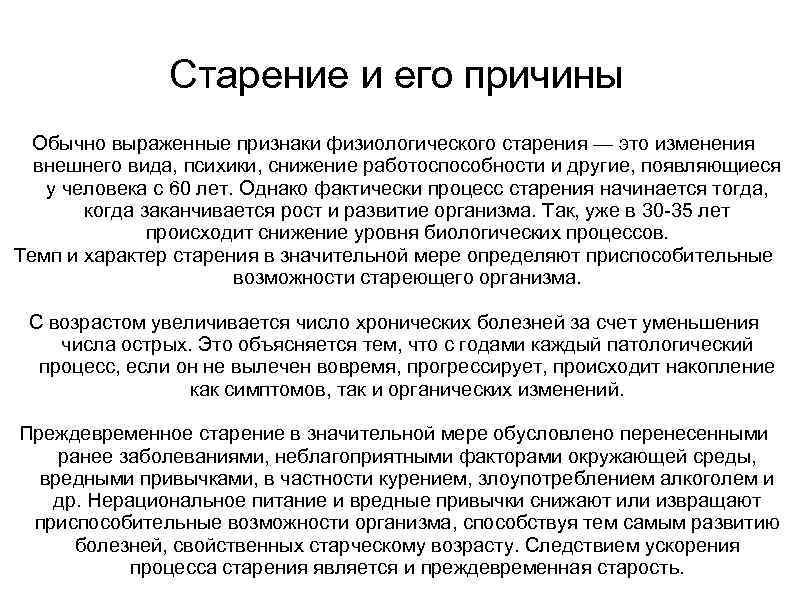 Старение и его причины

Обычно выраженные признаки физиологического старения — это изменения внешнего вида, психики, снижение работоспособности и другие, появляющиеся у человека с 60 лет. Однако фактически процесс старения начинается тогда, когда заканчивается рост и развитие организма. Так, уже в 30-35 лет происходит снижение уровня биологических процессов.
Темп и характер старения в значительной мере определяют приспособительные возможности стареющего организма.

С возрастом увеличивается число хронических болезней за счет уменьшения числа острых. Это объясняется тем, что с годами каждый патологический процесс, если он не вылечен вовремя, прогрессирует, происходит накопление как симптомов, так и органических изменений.

Преждевременное старение в значительной мере обусловлено перенесенными ранее заболеваниями, неблагоприятными факторами окружающей среды, вредными привычками, в частности курением, злоупотреблением алкоголем и др. Нерациональное питание и вредные привычки снижают или извращают приспособительные возможности организма, способствуя тем самым развитию болезней, свойственных старческому возрасту. Следствием ускорения процесса старения является и преждевременная старость.